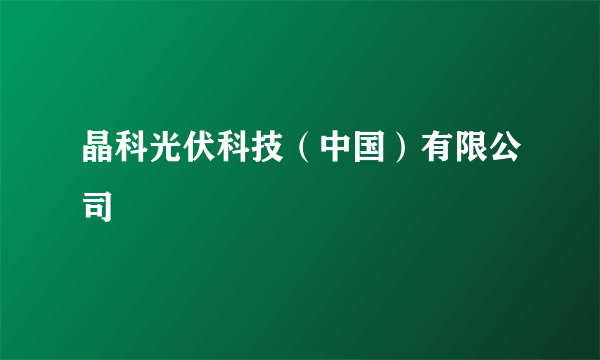 晶科光伏科技（中国）有限公司